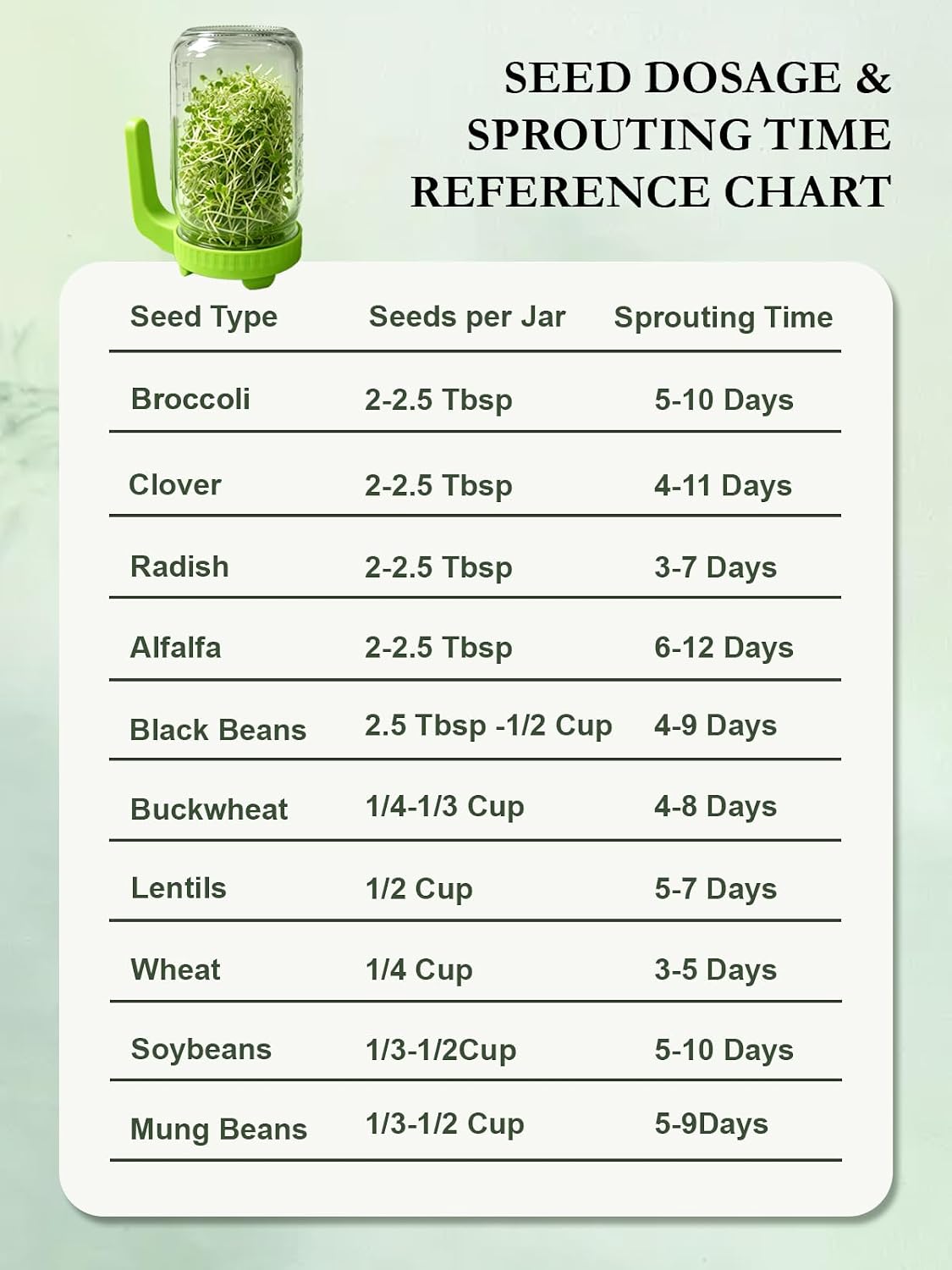 SEED DOSAGE & SPROUTING TIME REFERENCE CHART

| Seed Type | Seeds per Jar | Sprouting Time |
|---|---|---|
| Broccoli | 2-2.5 Tbsp | 5-10 Days |
| Clover | 2-2.5 Tbsp | 4-11 Days |
| Radish | 2-2.5 Tbsp | 3-7 Days |
| Alfalfa | 2-2.5 Tbsp | 6-12 Days |
| Black Beans | 2.5 Tbsp -1/2 Cup | 4-9 Days |
| Buckwheat | 1/4-1/3 Cup | 4-8 Days |
| Lentils | 1/2 Cup | 5-7 Days |
| Wheat | 1/4 Cup | 3-5 Days |
| Soybeans | 1/3-1/2Cup | 5-10 Days |
| Mung Beans | 1/3-1/2 Cup | 5-9Days |